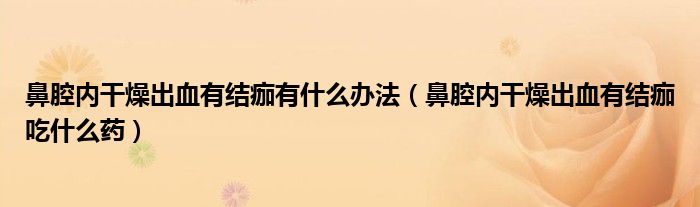 鼻腔内干燥出血有结痂有什么办法（鼻腔内干燥出血有结痂吃什么药）